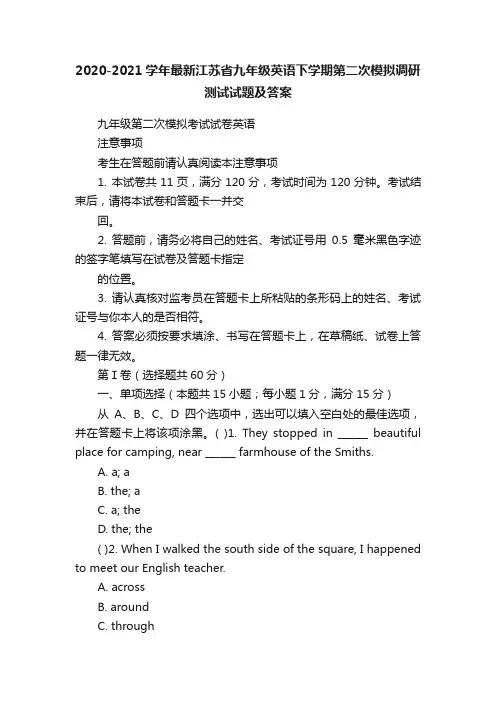 2020-2021 学年最新江苏省九年级英语下学期第二次模拟调研测试试题及答案

九年级第二次模拟考试试卷英语

注意事项

考生在答题前请认真阅读本注意事项

1. 本试卷共 11 页，满分 120 分，考试时间为 120 分钟。考试结束后，请将本试卷和答题卡一并交

回。

2. 答题前，请务必将自己的姓名、考试证号用 0.5 毫米黑色字迹的签字笔填写在试卷及答题卡指定

的位置。

3. 请认真核对监考员在答题卡上所粘贴的条形码上的姓名、考试证号与你本人的是否相符。

4. 答案必须按要求填涂、书写在答题卡上，在草稿纸、试卷上答题一律无效。

第 I 卷（选择题共 60 分）

一、单项选择（本题共 15 小题；每小题 1 分，满分 15 分）

从 A、B、C、D 四个选项中，选出可以填入空白处的最佳选项，并在答题卡上将该项涂黑。( )1. They stopped in ______ beautiful place for camping, near ______ farmhouse of the Smiths.

A. a; a

B. the; a

C. a; the

D. the; the

( )2. When I walked the south side of the square, I happened to meet our English teacher.

A. across

B. around

C. through